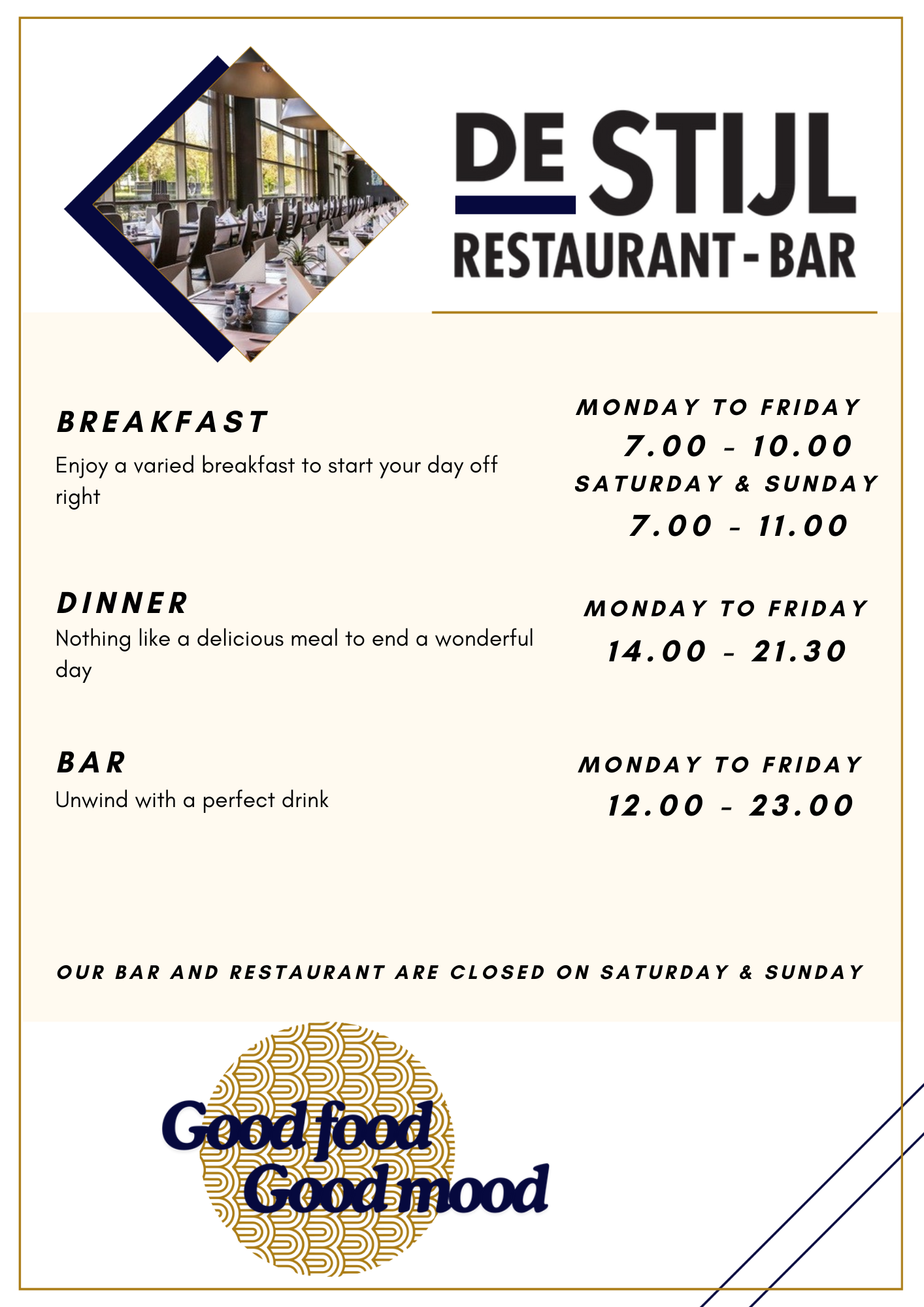 DE STIJL
RESTAURANT - BAR

BREAKFAST
Enjoy a varied breakfast to start your day off right

MONDAY TO FRIDAY
7.00 - 10.00
SATURDAY & SUNDAY
7.00 - 11.00

DINNER
Nothing like a delicious meal to end a wonderful day

MONDAY TO FRIDAY
14.00 - 21.30

BAR
Unwind with a perfect drink

MONDAY TO FRIDAY
12.00 - 23.00

OUR BAR AND RESTAURANT ARE CLOSED ON SATURDAY & SUNDAY

Good food
Good mood